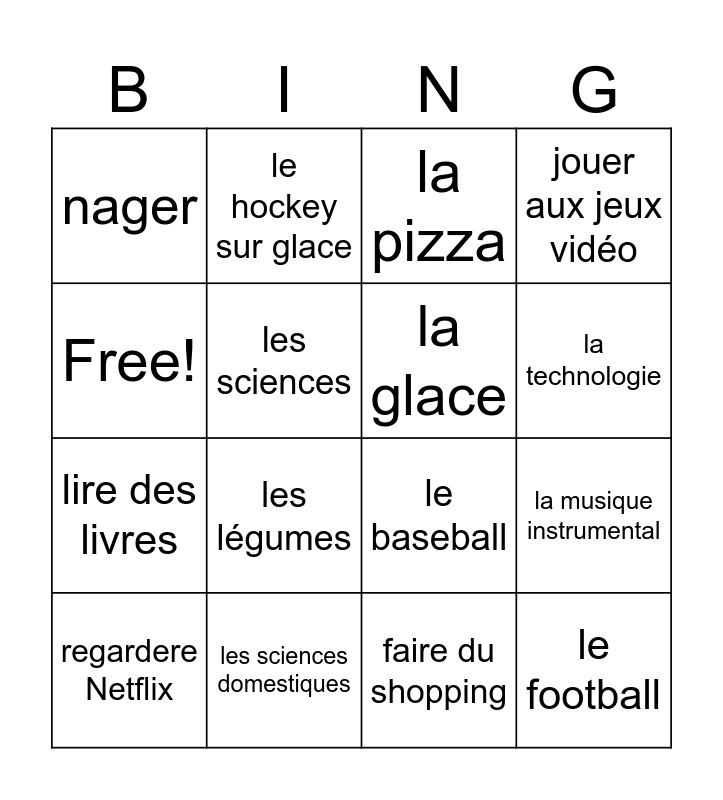 | B | I | N | G |
|---|---|---|---|
| nager | le hockey sur glace | la pizza | jouer aux jeux vidéo |
| Free! | les sciences | la glace | la technologie |
| lire des livres | les légumes | le baseball | la musique instrumental |
| regardere Netflix | les sciences domestiques | faire du shopping | le football |